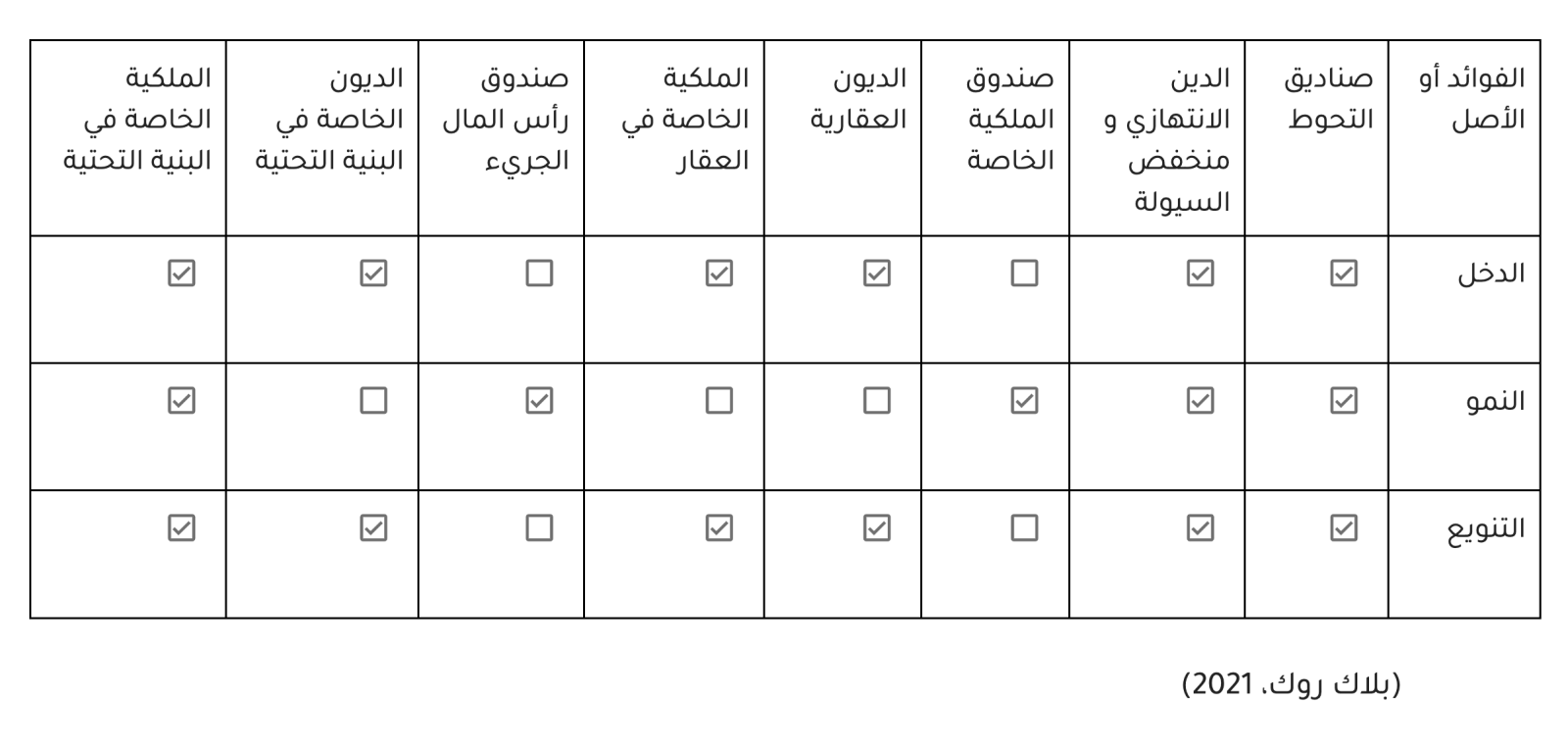 | الفوائد أو الأصل | صناديق التحوط | الدين الانتهازي و منخفض السيولة | صندوق الملكية الخاصة | الديون العقارية | الملكية الخاصة في العقار | صندوق رأس المال الجريء | الديون الخاصة في البنية التحتية | الملكية الخاصة في البنية التحتية |
|---|---|---|---|---|---|---|---|---|
| الدخل | ☑ | ☑ | ☐ | ☑ | ☑ | ☐ | ☑ | ☑ |
| النمو | ☑ | ☑ | ☑ | ☐ | ☐ | ☑ | ☐ | ☑ |
| التنويع | ☑ | ☑ | ☐ | ☑ | ☑ | ☐ | ☑ | ☑ |

(بلاك روك، 2021)